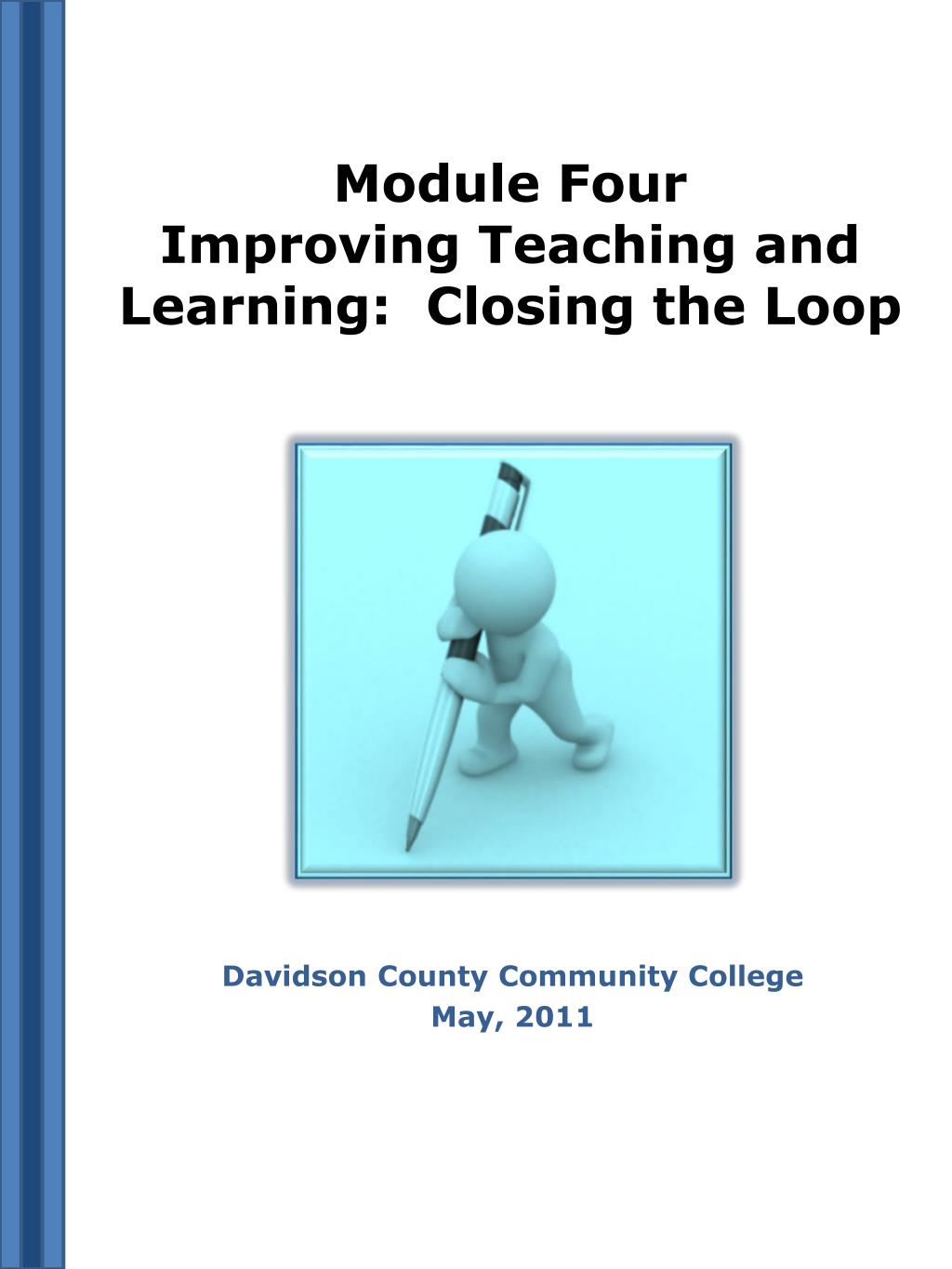 Module Four
Improving Teaching and Learning: Closing the Loop

Davidson County Community College
May, 2011